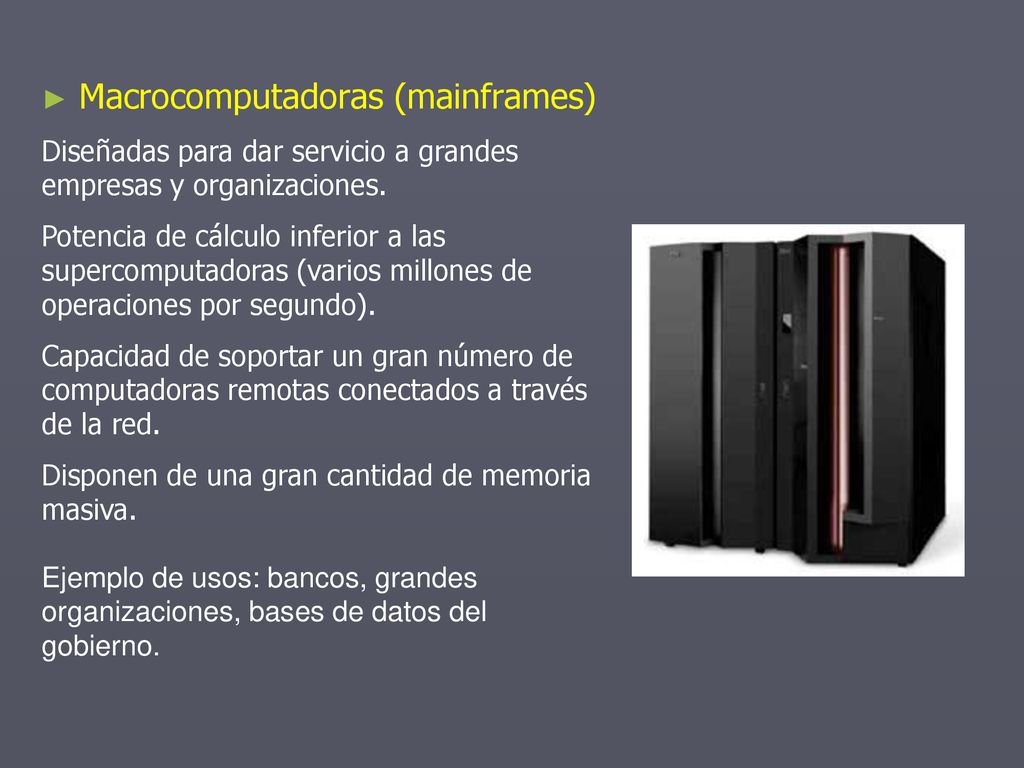 ► Macrocomputadoras (mainframes)

Diseñadas para dar servicio a grandes empresas y organizaciones.

Potencia de cálculo inferior a las supercomputadoras (varios millones de operaciones por segundo).

Capacidad de soportar un gran número de computadoras remotas conectados a través de la red.

Disponen de una gran cantidad de memoria masiva.

Ejemplo de usos: bancos, grandes organizaciones, bases de datos del gobierno.